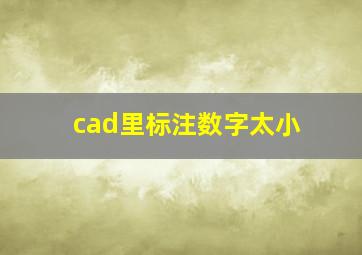 cad里标注数字太小